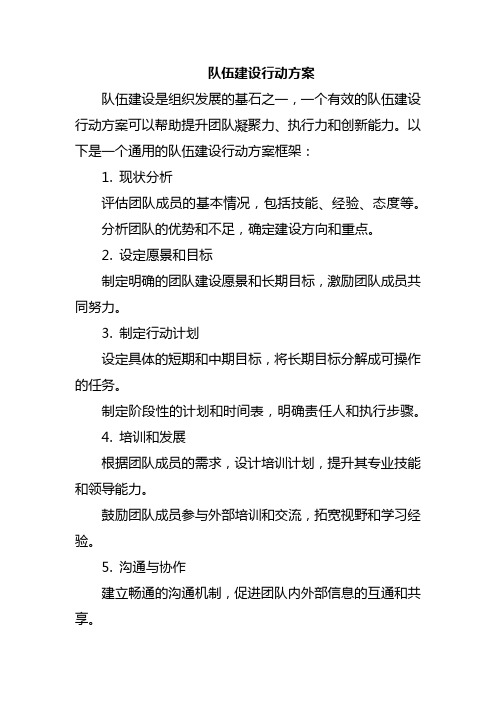 队伍建设行动方案

队伍建设是组织发展的基石之一，一个有效的队伍建设行动方案可以帮助提升团队凝聚力、执行力和创新能力。以下是一个通用的队伍建设行动方案框架：

1. 现状分析

评估团队成员的基本情况，包括技能、经验、态度等。

分析团队的优势和不足，确定建设方向和重点。

2. 设定愿景和目标

制定明确的团队建设愿景和长期目标，激励团队成员共同努力。

3. 制定行动计划

设定具体的短期和中期目标，将长期目标分解成可操作的任务。

制定阶段性的计划和时间表，明确责任人和执行步骤。

4. 培训和发展

根据团队成员的需求，设计培训计划，提升其专业技能和领导能力。

鼓励团队成员参与外部培训和交流，拓宽视野和学习经验。

5. 沟通与协作

建立畅通的沟通机制，促进团队内外部信息的互通和共享。